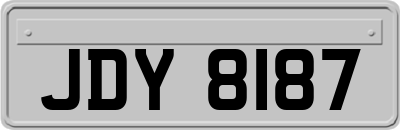 JDY 8187